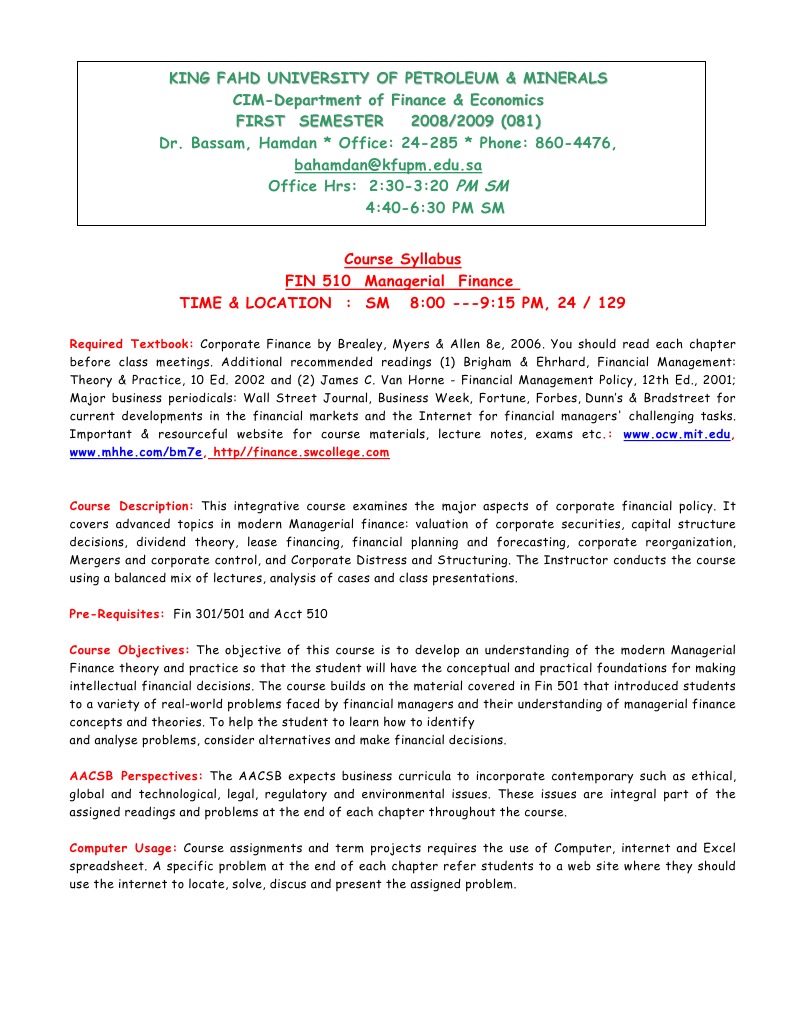 KING FAHD UNIVERSITY OF PETROLEUM & MINERALS
CIM-Department of Finance & Economics
FIRST SEMESTER 2008/2009 (081)
Dr. Bassam, Hamdan * Office: 24-285 * Phone: 860-4476, bahamdan@kfupm.edu.sa
Office Hrs: 2:30-3:20 PM SM
4:40-6:30 PM SM

Course Syllabus
FIN 510 Managerial Finance
TIME & LOCATION : SM 8:00 ---9:15 PM, 24 / 129

Required Textbook: Corporate Finance by Brealey, Myers & Allen 8e, 2006. You should read each chapter before class meetings. Additional recommended readings (1) Brigham & Ehrhard, Financial Management: Theory & Practice, 10 Ed. 2002 and (2) James C. Van Horne - Financial Management Policy, 12th Ed., 2001; Major business periodicals: Wall Street Journal, Business Week, Fortune, Forbes, Dunn's & Bradstreet for current developments in the financial markets and the Internet for financial managers' challenging tasks. Important & resourceful website for course materials, lecture notes, exams etc.: www.ocw.mit.edu, www.mhhe.com/bm7e, http//finance.swcollege.com

Course Description: This integrative course examines the major aspects of corporate financial policy. It covers advanced topics in modern Managerial finance: valuation of corporate securities, capital structure decisions, dividend theory, lease financing, financial planning and forecasting, corporate reorganization, Mergers and corporate control, and Corporate Distress and Structuring. The Instructor conducts the course using a balanced mix of lectures, analysis of cases and class presentations.

Pre-Requisites: Fin 301/501 and Acct 510

Course Objectives: The objective of this course is to develop an understanding of the modern Managerial Finance theory and practice so that the student will have the conceptual and practical foundations for making intellectual financial decisions. The course builds on the material covered in Fin 501 that introduced students to a variety of real-world problems faced by financial managers and their understanding of managerial finance concepts and theories. To help the student to learn how to identify
and analyse problems, consider alternatives and make financial decisions.

AACSB Perspectives: The AACSB expects business curricula to incorporate contemporary such as ethical, global and technological, legal, regulatory and environmental issues. These issues are integral part of the assigned readings and problems at the end of each chapter throughout the course.

Computer Usage: Course assignments and term projects requires the use of Computer, internet and Excel spreadsheet. A specific problem at the end of each chapter refer students to a web site where they should use the internet to locate, solve, discus and present the assigned problem.